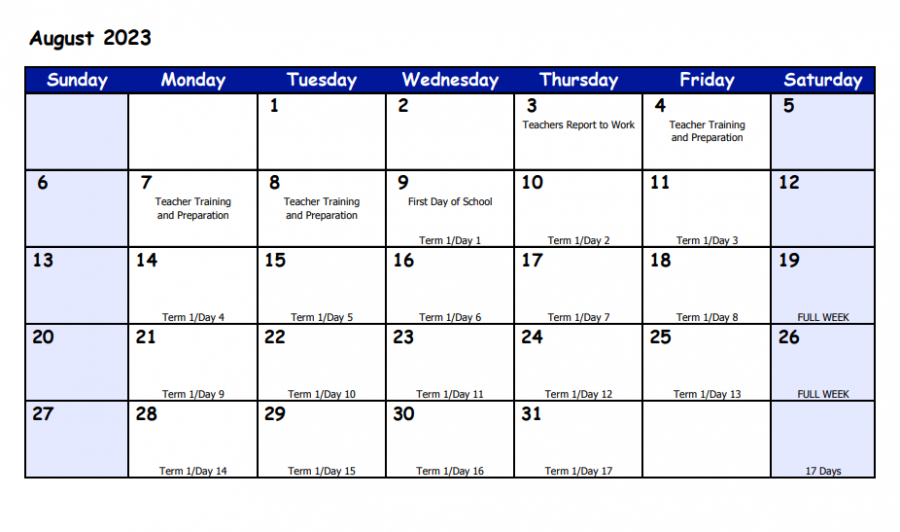 August 2023

| Sunday | Monday | Tuesday | Wednesday | Thursday | Friday | Saturday |
|---|---|---|---|---|---|---|
| | | 1 | 2 | 3 Teachers Report to Work | 4 Teacher Training and Preparation | 5 |
| 6 | 7 Teacher Training and Preparation | 8 Teacher Training and Preparation | 9 First Day of School Term 1/Day 1 | 10 Term 1/Day 2 | 11 Term 1/Day 3 | 12 |
| 13 | 14 Term 1/Day 4 | 15 Term 1/Day 5 | 16 Term 1/Day 6 | 17 Term 1/Day 7 | 18 Term 1/Day 8 | 19 FULL WEEK |
| 20 | 21 Term 1/Day 9 | 22 Term 1/Day 10 | 23 Term 1/Day 11 | 24 Term 1/Day 12 | 25 Term 1/Day 13 | 26 FULL WEEK |
| 27 | 28 Term 1/Day 14 | 29 Term 1/Day 15 | 30 Term 1/Day 16 | 31 Term 1/Day 17 | | 17 Days |